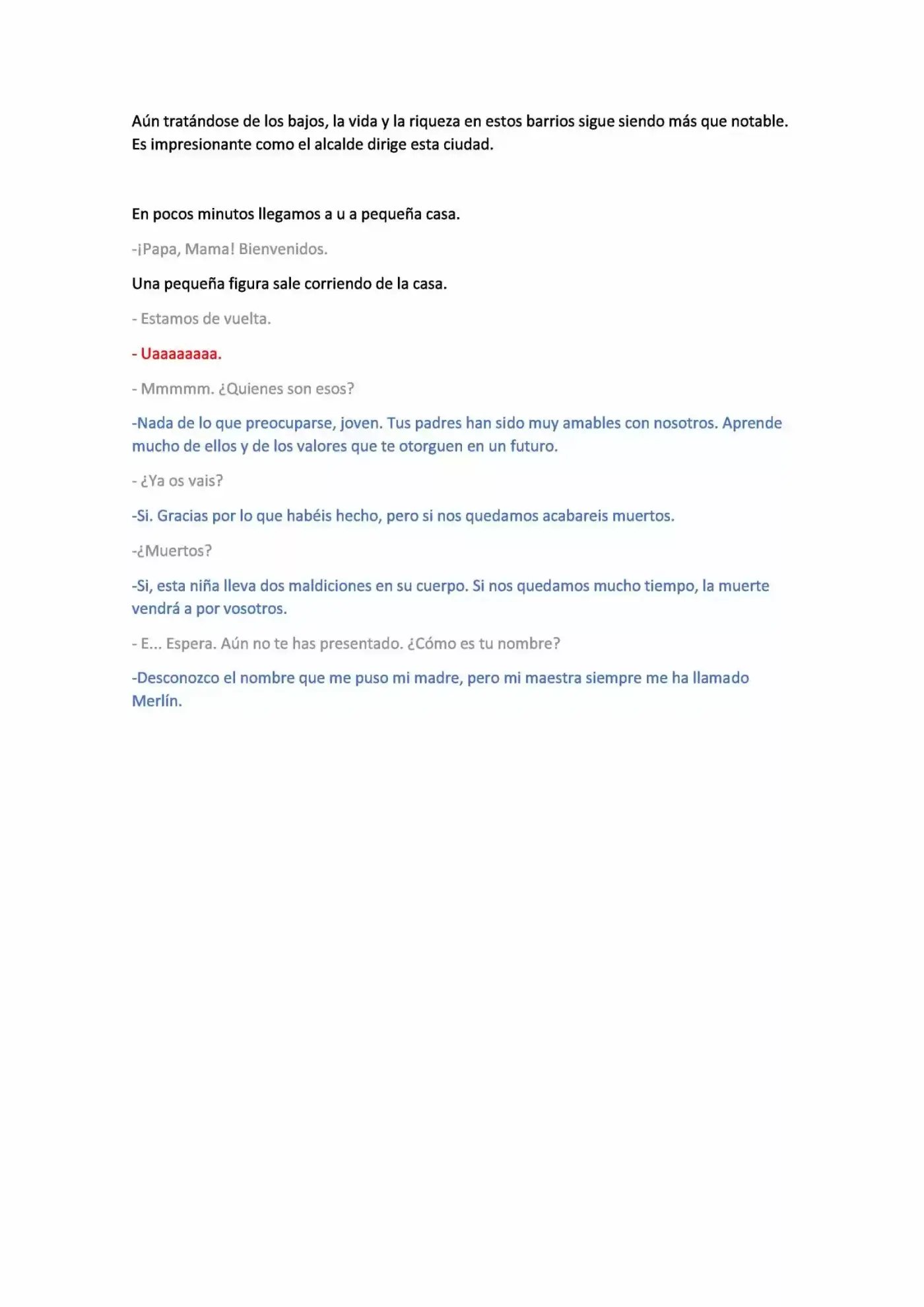 Aún tratándose de los bajos, la vida y la riqueza en estos barrios sigue siendo más que notable. Es impresionante como el alcalde dirige esta ciudad.

En pocos minutos llegamos a u a pequeña casa.

-¡Papa, Mama! Bienvenidos.

Una pequeña figura sale corriendo de la casa.

- Estamos de vuelta.

- Uaaaaaaaa.

- Mmmmm. ¿Quienes son esos?

-Nada de lo que preocuparse, joven. Tus padres han sido muy amables con nosotros. Aprende mucho de ellos y de los valores que te otorguen en un futuro.

- ¿Ya os vais?

-Si. Gracias por lo que habéis hecho, pero si nos quedamos acabareis muertos.

-¿Muertos?

-Si, esta niña lleva dos maldiciones en su cuerpo. Si nos quedamos mucho tiempo, la muerte vendrá a por vosotros.

- E... Espera. Aún no te has presentado. ¿Cómo es tu nombre?

-Desconozco el nombre que me puso mi madre, pero mi maestra siempre me ha llamado Merlín.